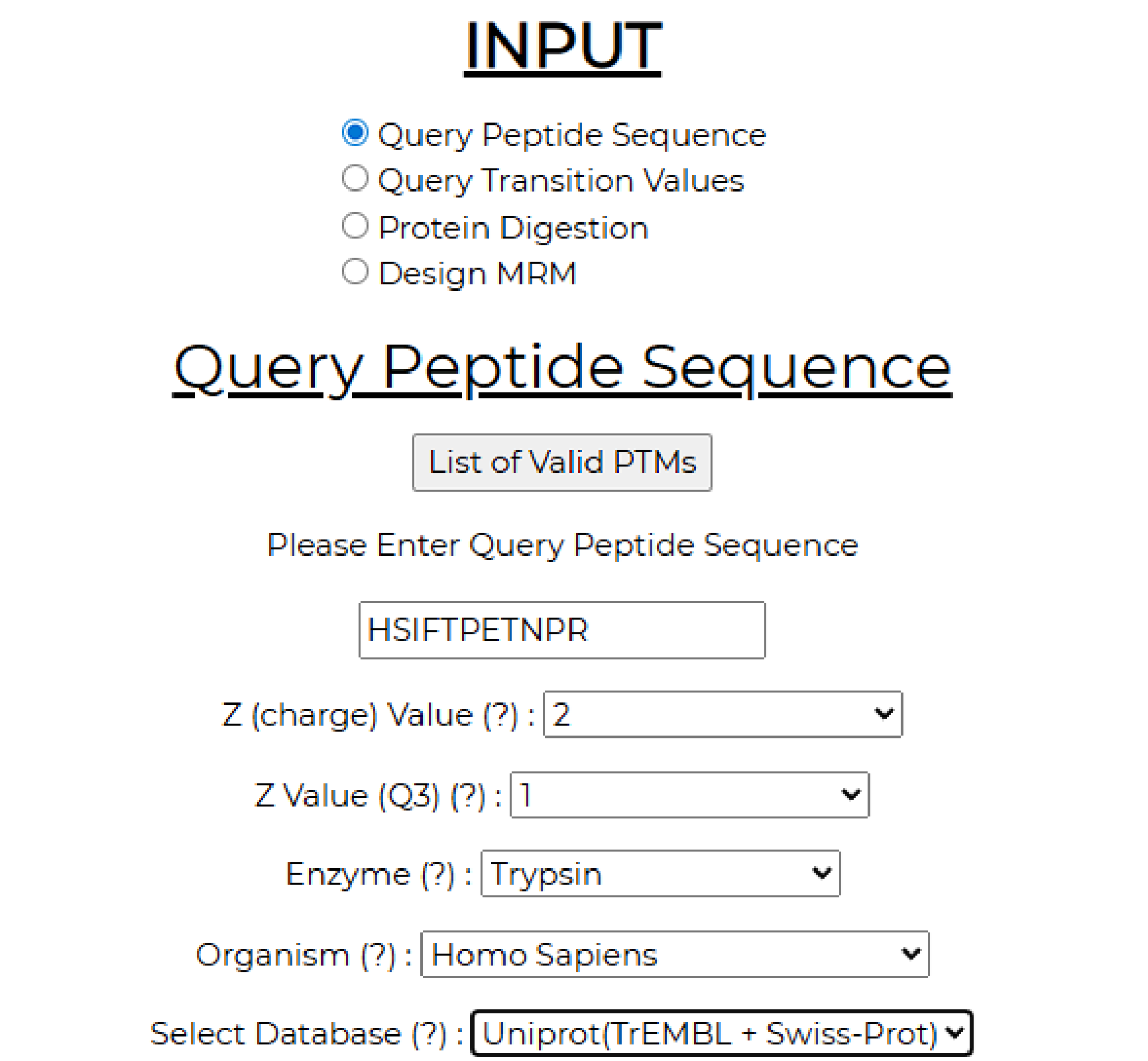 INPUT

Query Peptide Sequence
Query Transition Values
Protein Digestion
Design MRM

Query Peptide Sequence

List of Valid PTMs

Please Enter Query Peptide Sequence

HSIFTPETNPR

Z (charge) Value (?) : 2

Z Value (Q3) (?) : 1

Enzyme (?) : Trypsin

Organism (?) : Homo Sapiens

Select Database (?) : Uniprot(TrEMBL + Swiss-Prot)